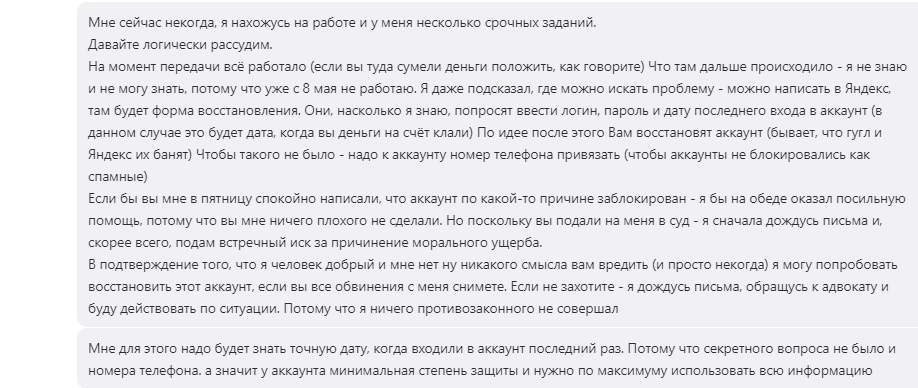 Мне сейчас некогда, я нахожусь на работе и у меня несколько срочных заданий.
Давайте логически рассудим.
На момент передачи всё работало (если вы туда сумели деньги положить, как говорите) Что там дальше происходило - я не знаю и не могу знать, потому что уже с 8 мая не работаю. Я даже подсказал, где можно искать проблему - можно написать в Яндекс, там будет форма восстановления. Они, насколько я знаю, попросят ввести логин, пароль и дату последнего входа в аккаунт (в данном случае это будет дата, когда вы деньги на счёт клали) По идее после этого Вам восстановят аккаунт (бывает, что гугл и Яндекс их банят) Чтобы такого не было - надо к аккаунту номер телефона привязать (чтобы аккаунты не блокировались как спамные)
Если бы вы мне в пятницу спокойно написали, что аккаунт по какой-то причине заблокирован - я бы на обеде оказал посильную помощь, потому что вы мне ничего плохого не сделали. Но поскольку вы подали на меня в суд - я сначала дождусь письма и, скорее всего, подам встречный иск за причинение морального ущерба.
В подтверждение того, что я человек добрый и мне нет ну никакого смысла вам вредить (и просто некогда) я могу попробовать восстановить этот аккаунт, если вы все обвинения с меня снимете. Если не захотите - я дождусь письма, обращусь к адвокату и буду действовать по ситуации. Потому что я ничего противозаконного не совершал

Мне для этого надо будет знать точную дату, когда входили в аккаунт последний раз. Потому что секретного вопроса не было и номера телефона. а значит у аккаунта минимальная степень защиты и нужно по максимуму использовать всю информацию